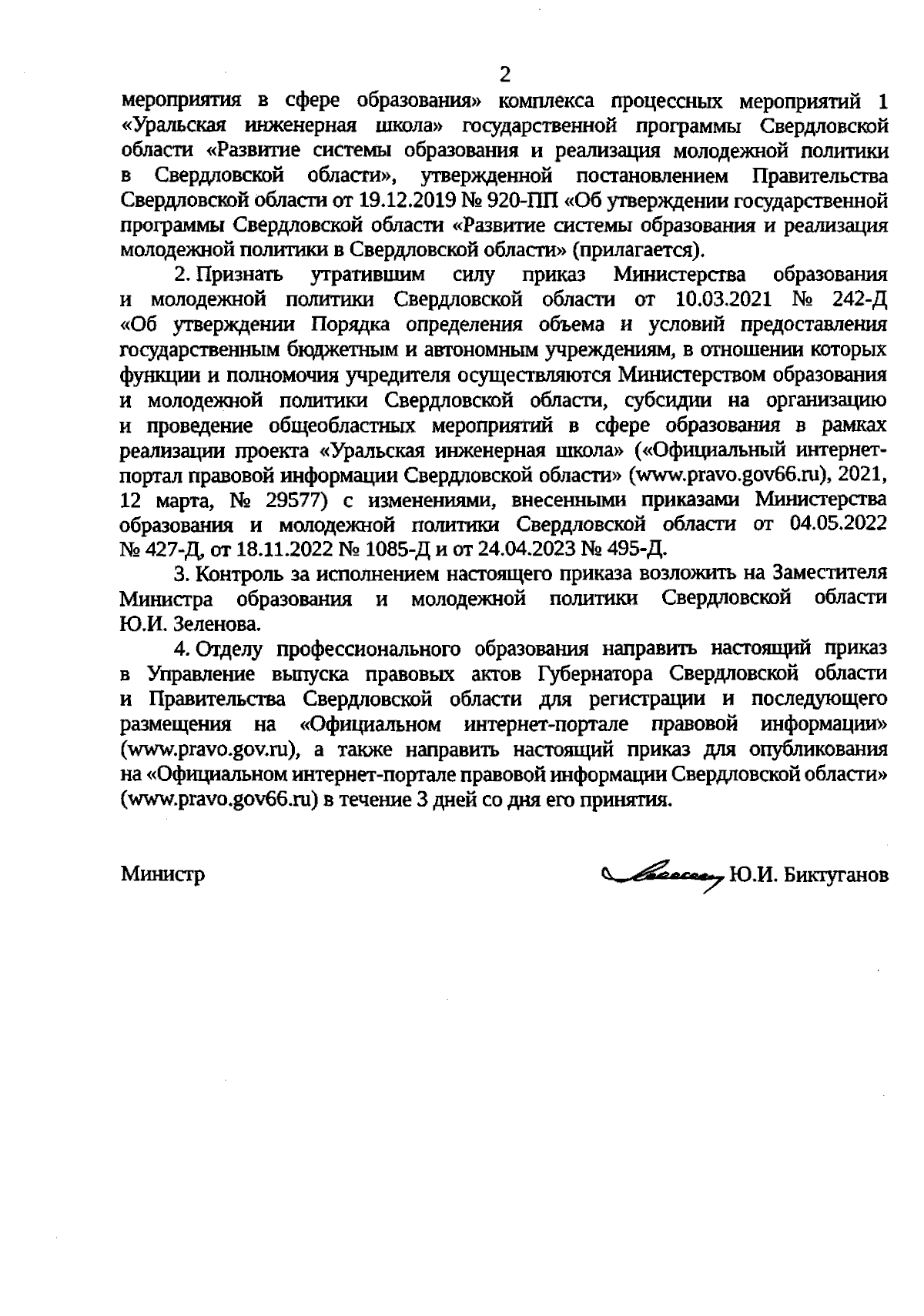 2

мероприятия в сфере образования» комплекса процессных мероприятий 1 «Уральская инженерная школа» государственной программы Свердловской области «Развитие системы образования и реализация молодежной политики в Свердловской области», утвержденной постановлением Правительства Свердловской области от 19.12.2019 № 920-ПП «Об утверждении государственной программы Свердловской области «Развитие системы образования и реализация молодежной политики в Свердловской области» (прилагается).

2. Признать утратившим силу приказ Министерства образования и молодежной политики Свердловской области от 10.03.2021 № 242-Д «Об утверждении Порядка определения объема и условий предоставления государственным бюджетным и автономным учреждениям, в отношении которых функции и полномочия учредителя осуществляются Министерством образования и молодежной политики Свердловской области, субсидии на организацию и проведение общеобластных мероприятий в сфере образования в рамках реализации проекта «Уральская инженерная школа» («Официальный интернет-портал правовой информации Свердловской области» (www.pravo.gov66.ru), 2021, 12 марта, № 29577) с изменениями, внесенными приказами Министерства образования и молодежной политики Свердловской области от 04.05.2022 № 427-Д, от 18.11.2022 № 1085-Д и от 24.04.2023 № 495-Д.

3. Контроль за исполнением настоящего приказа возложить на Заместителя Министра образования и молодежной политики Свердловской области Ю.И. Зеленова.

4. Отделу профессионального образования направить настоящий приказ в Управление выпуска правовых актов Губернатора Свердловской области и Правительства Свердловской области для регистрации и последующего размещения на «Официальном интернет-портале правовой информации» (www.pravo.gov.ru), а также направить настоящий приказ для опубликования на «Официальном интернет-портале правовой информации Свердловской области» (www.pravo.gov66.ru) в течение 3 дней со дня его принятия.

Министр Ю.И. Биктуганов